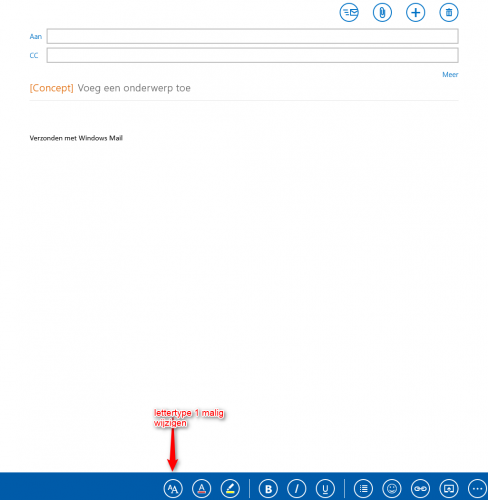 Aan

CC

Meer

[Concept] Voeg een onderwerp toe

Verzonden met Windows Mail

lettertype 1 malig wijzigen

AA A B I U